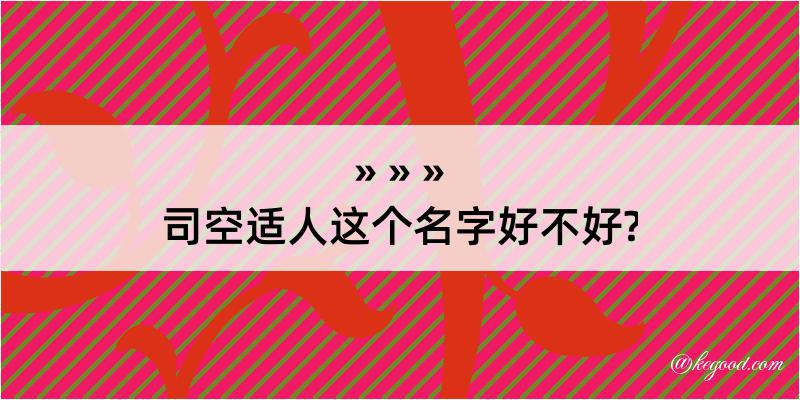 » » »
司空适人这个名字好不好?

@kegood.com